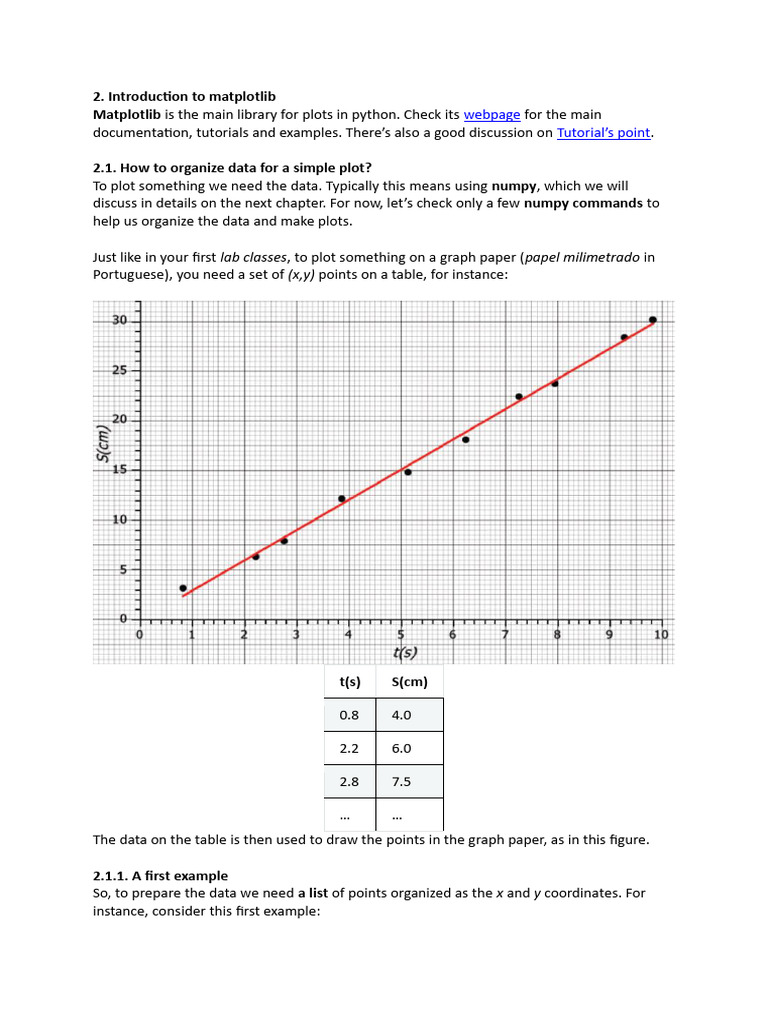 2. Introduction to matplotlib
Matplotlib is the main library for plots in python. Check its webpage for the main documentation, tutorials and examples. There's also a good discussion on Tutorial's point.

2.1. How to organize data for a simple plot?
To plot something we need the data. Typically this means using numpy, which we will discuss in details on the next chapter. For now, let's check only a few numpy commands to help us organize the data and make plots.

Just like in your first lab classes, to plot something on a graph paper (papel milimetrado in Portuguese), you need a set of (x,y) points on a table, for instance:

30
25
20
15
10
5
0
S(cm)
0 1 2 3 4 5 6 7 8 9 10
t(s)

| t(s) | S(cm) |
|---|---|
| 0.8 | 4.0 |
| 2.2 | 6.0 |
| 2.8 | 7.5 |
| … | … |

The data on the table is then used to draw the points in the graph paper, as in this figure.

2.1.1. A first example
So, to prepare the data we need a list of points organized as the x and y coordinates. For instance, consider this first example: